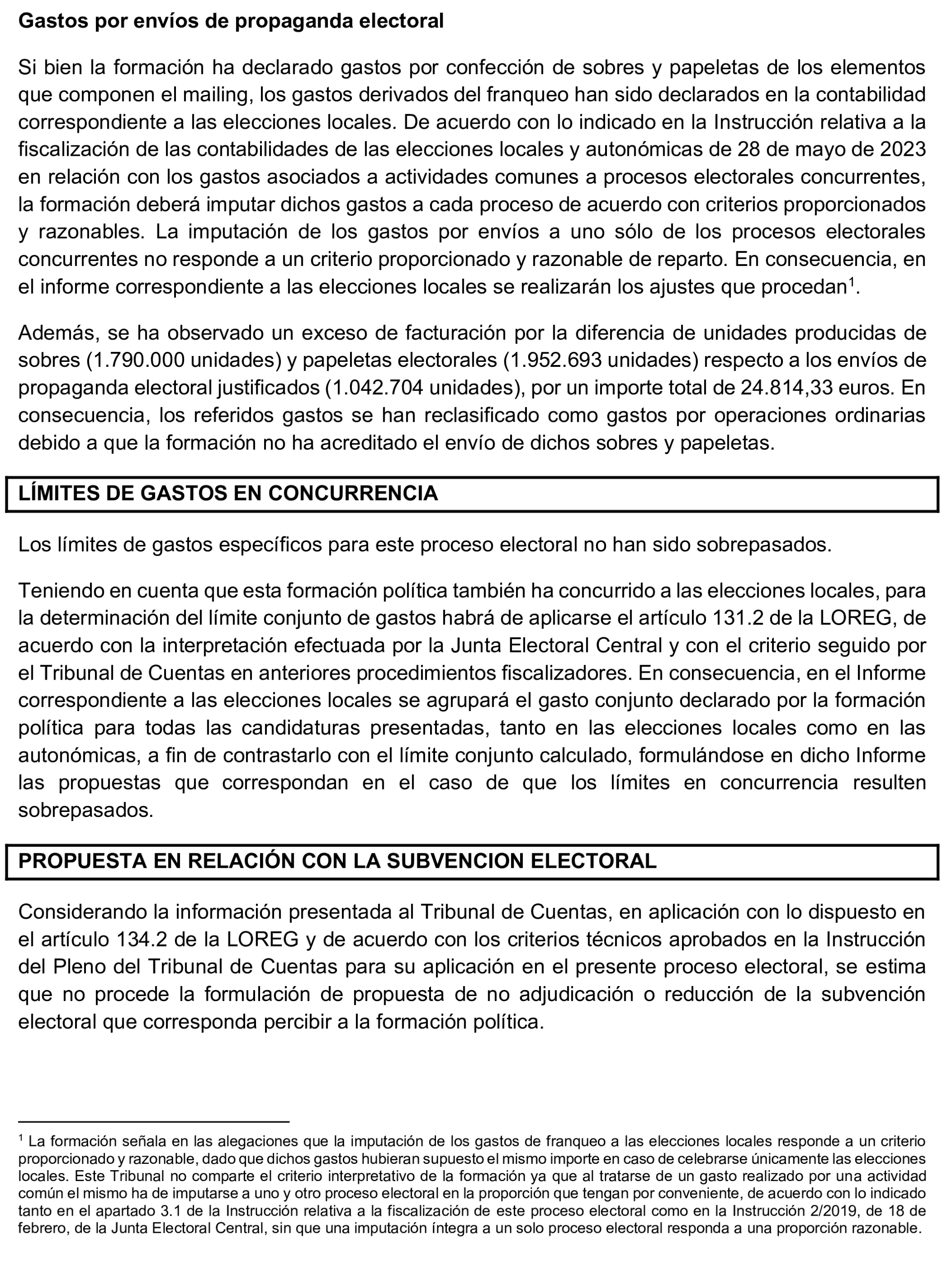 Gastos por envíos de propaganda electoral

Si bien la formación ha declarado gastos por confección de sobres y papeletas de los elementos que componen el mailing, los gastos derivados del franqueo han sido declarados en la contabilidad correspondiente a las elecciones locales. De acuerdo con lo indicado en la Instrucción relativa a la fiscalización de las contabilidades de las elecciones locales y autonómicas de 28 de mayo de 2023 en relación con los gastos asociados a actividades comunes a procesos electorales concurrentes, la formación deberá imputar dichos gastos a cada proceso de acuerdo con criterios proporcionados y razonables. La imputación de los gastos por envíos a uno sólo de los procesos electorales concurrentes no responde a un criterio proporcionado y razonable de reparto. En consecuencia, en el informe correspondiente a las elecciones locales se realizarán los ajustes que procedan$^1$.

Además, se ha observado un exceso de facturación por la diferencia de unidades producidas de sobres (1.790.000 unidades) y papeletas electorales (1.952.693 unidades) respecto a los envíos de propaganda electoral justificados (1.042.704 unidades), por un importe total de 24.814,33 euros. En consecuencia, los referidos gastos se han reclasificado como gastos por operaciones ordinarias debido a que la formación no ha acreditado el envío de dichos sobres y papeletas.

LÍMITES DE GASTOS EN CONCURRENCIA

Los límites de gastos específicos para este proceso electoral no han sido sobrepasados.

Teniendo en cuenta que esta formación política también ha concurrido a las elecciones locales, para la determinación del límite conjunto de gastos habrá de aplicarse el artículo 131.2 de la LOREG, de acuerdo con la interpretación efectuada por la Junta Electoral Central y con el criterio seguido por el Tribunal de Cuentas en anteriores procedimientos fiscalizadores. En consecuencia, en el Informe correspondiente a las elecciones locales se agrupará el gasto conjunto declarado por la formación política para todas las candidaturas presentadas, tanto en las elecciones locales como en las autonómicas, a fin de contrastarlo con el límite conjunto calculado, formulándose en dicho Informe las propuestas que correspondan en el caso de que los límites en concurrencia resulten sobrepasados.

PROPUESTA EN RELACIÓN CON LA SUBVENCION ELECTORAL

Considerando la información presentada al Tribunal de Cuentas, en aplicación con lo dispuesto en el artículo 134.2 de la LOREG y de acuerdo con los criterios técnicos aprobados en la Instrucción del Pleno del Tribunal de Cuentas para su aplicación en el presente proceso electoral, se estima que no procede la formulación de propuesta de no adjudicación o reducción de la subvención electoral que corresponda percibir a la formación política.

$^1$ La formación señala en las alegaciones que la imputación de los gastos de franqueo a las elecciones locales responde a un criterio proporcionado y razonable, dado que dichos gastos hubieran supuesto el mismo importe en caso de celebrarse únicamente las elecciones locales. Este Tribunal no comparte el criterio interpretativo de la formación ya que al tratarse de un gasto realizado por una actividad común el mismo ha de imputarse a uno y otro proceso electoral en la proporción que tengan por conveniente, de acuerdo con lo indicado tanto en el apartado 3.1 de la Instrucción relativa a la fiscalización de este proceso electoral como en la Instrucción 2/2019, de 18 de febrero, de la Junta Electoral Central, sin que una imputación íntegra a un solo proceso electoral responda a una proporción razonable.